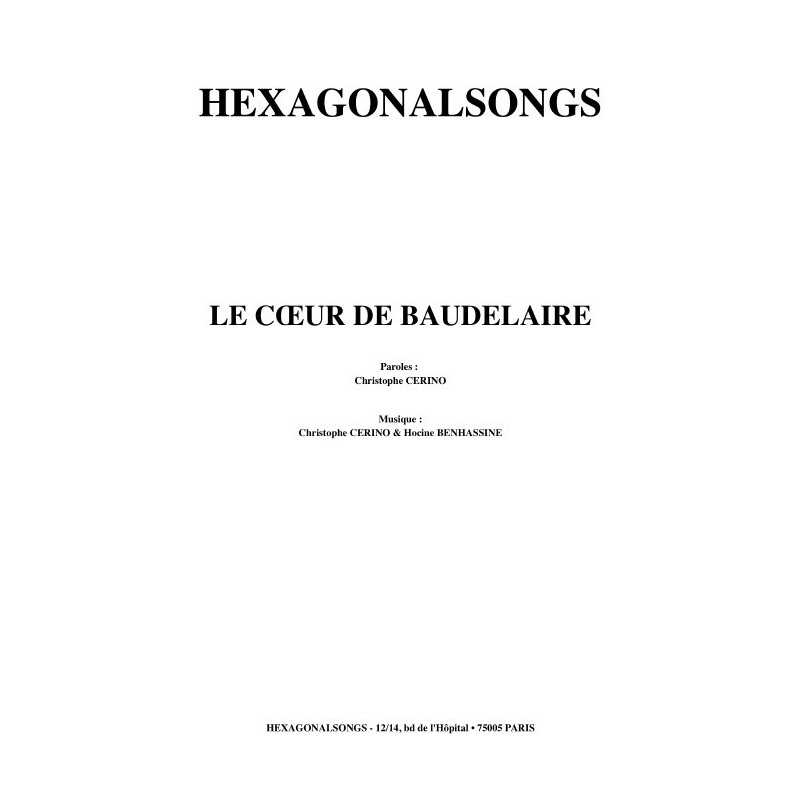 HEXAGONALSONGS

LE CŒUR DE BAUDELAIRE

Paroles :
Christophe CERINO

Musique :
Christophe CERINO & Hocine BENHASSINE

HEXAGONALSONGS - 12/14, bd de l'Hôpital • 75005 PARIS